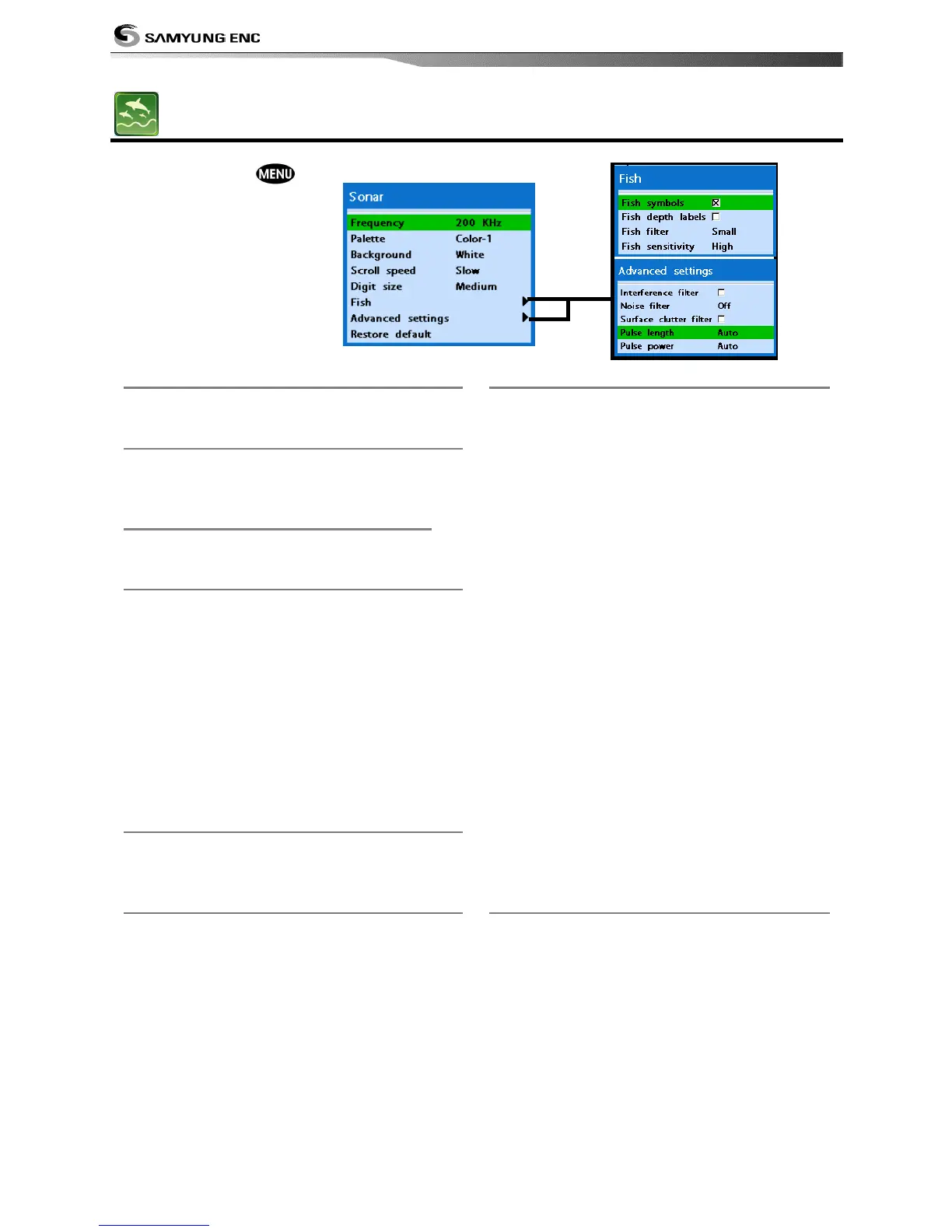 SAMYUNG ENC

MENU

Sonar

Frequency 200 KHz
Palette Color-1
Background White
Scroll speed Slow
Digit size Medium
Fish
Advanced settings
Restore default

Fish

Fish symbols ☑
Fish depth labels ☐
Fish filter Small
Fish sensitivity High

Advanced settings

Interference filter ☐
Noise filter Off
Surface clutter filter ☐
Pulse length Auto
Pulse power Auto